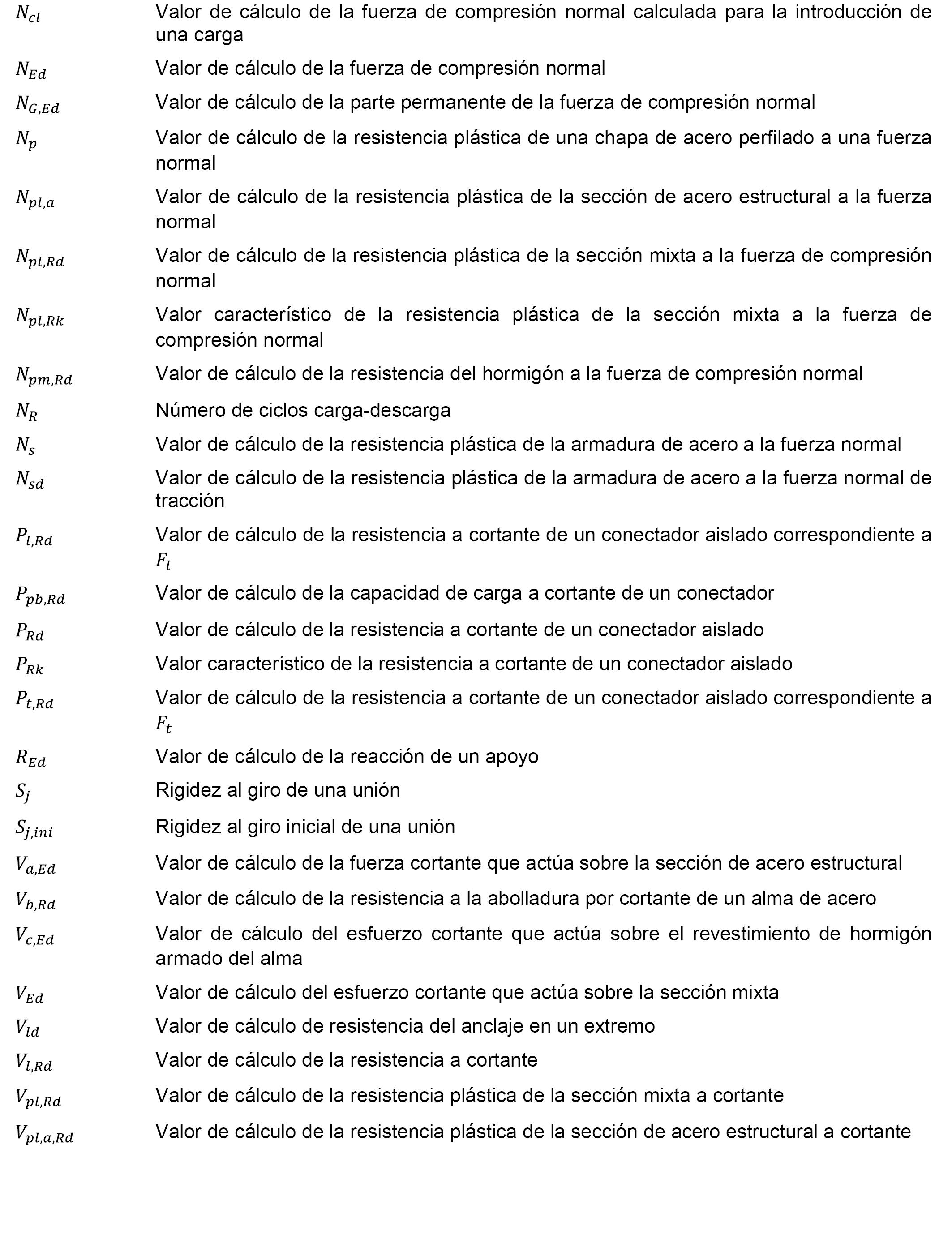 $N_{cl}$ Valor de cálculo de la fuerza de compresión normal calculada para la introducción de una carga

$N_{Ed}$ Valor de cálculo de la fuerza de compresión normal

$N_{G,Ed}$ Valor de cálculo de la parte permanente de la fuerza de compresión normal

$N_p$ Valor de cálculo de la resistencia plástica de una chapa de acero perfilado a una fuerza normal

$N_{pl,a}$ Valor de cálculo de la resistencia plástica de la sección de acero estructural a la fuerza normal

$N_{pl,Rd}$ Valor de cálculo de la resistencia plástica de la sección mixta a la fuerza de compresión normal

$N_{pl,Rk}$ Valor característico de la resistencia plástica de la sección mixta a la fuerza de compresión normal

$N_{pm,Rd}$ Valor de cálculo de la resistencia del hormigón a la fuerza de compresión normal

$N_R$ Número de ciclos carga-descarga

$N_s$ Valor de cálculo de la resistencia plástica de la armadura de acero a la fuerza normal

$N_{sd}$ Valor de cálculo de la resistencia plástica de la armadura de acero a la fuerza normal de tracción

$P_{l,Rd}$ Valor de cálculo de la resistencia a cortante de un conectador aislado correspondiente a $F_l$

$P_{pb,Rd}$ Valor de cálculo de la capacidad de carga a cortante de un conectador

$P_{Rd}$ Valor de cálculo de la resistencia a cortante de un conectador aislado

$P_{Rk}$ Valor característico de la resistencia a cortante de un conectador aislado

$P_{t,Rd}$ Valor de cálculo de la resistencia a cortante de un conectador aislado correspondiente a $F_t$

$R_{Ed}$ Valor de cálculo de la reacción de un apoyo

$S_j$ Rigidez al giro de una unión

$S_{j,ini}$ Rigidez al giro inicial de una unión

$V_{a,Ed}$ Valor de cálculo de la fuerza cortante que actúa sobre la sección de acero estructural

$V_{b,Rd}$ Valor de cálculo de la resistencia a la abolladura por cortante de un alma de acero

$V_{c,Ed}$ Valor de cálculo del esfuerzo cortante que actúa sobre el revestimiento de hormigón armado del alma

$V_{Ed}$ Valor de cálculo del esfuerzo cortante que actúa sobre la sección mixta

$V_{ld}$ Valor de cálculo de resistencia del anclaje en un extremo

$V_{l,Rd}$ Valor de cálculo de la resistencia a cortante

$V_{pl,Rd}$ Valor de cálculo de la resistencia plástica de la sección mixta a cortante

$V_{pl,a,Rd}$ Valor de cálculo de la resistencia plástica de la sección de acero estructural a cortante